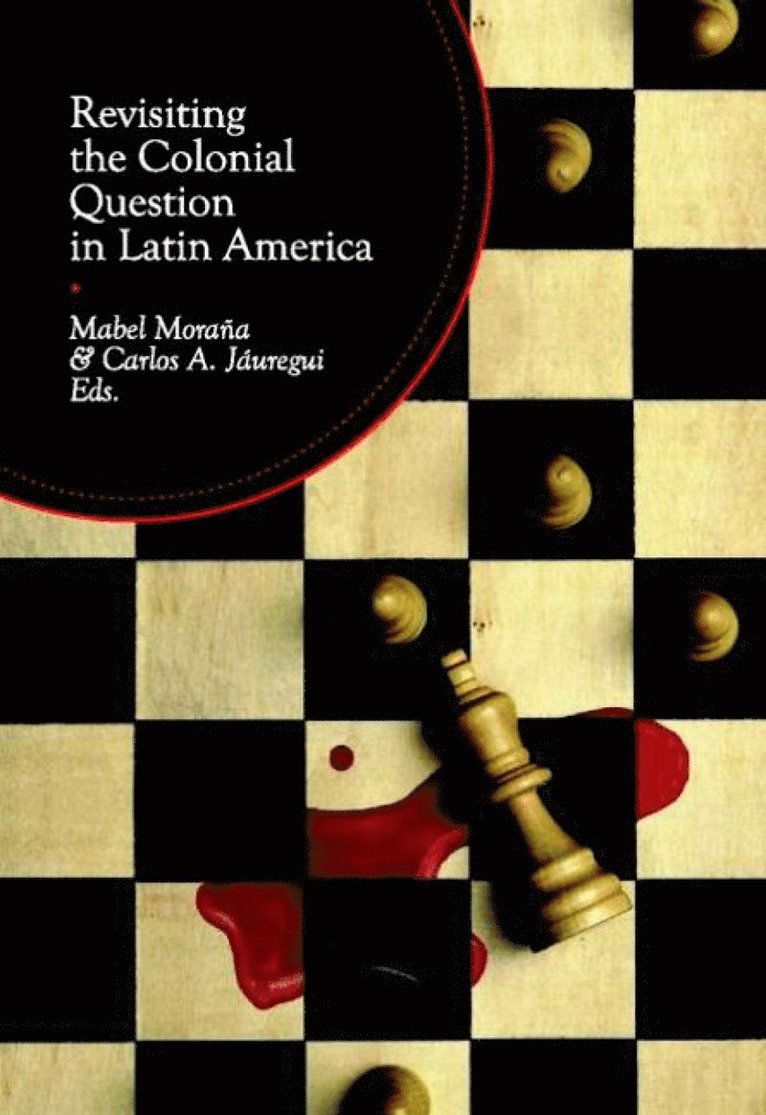 Revisiting the Colonial Question in Latin America

Mabel Moraña & Carlos A. Jáuregui Eds.